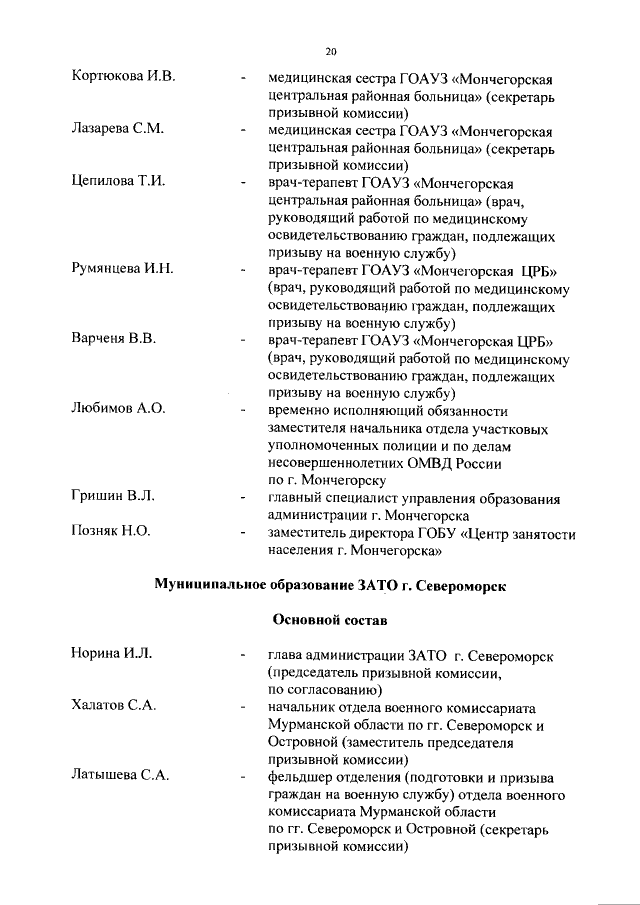 20

Кортюкова И.В. - медицинская сестра ГОАУЗ «Мончегорская центральная районная больница» (секретарь призывной комиссии)

Лазарева С.М. - медицинская сестра ГОАУЗ «Мончегорская центральная районная больница» (секретарь призывной комиссии)

Цепилова Т.И. - врач-терапевт ГОАУЗ «Мончегорская центральная районная больница» (врач, руководящий работой по медицинскому освидетельствованию граждан, подлежащих призыву на военную службу)

Румянцева И.Н. - врач-терапевт ГОАУЗ «Мончегорская ЦРБ» (врач, руководящий работой по медицинскому освидетельствованию граждан, подлежащих призыву на военную службу)

Варченя В.В. - врач-терапевт ГОАУЗ «Мончегорская ЦРБ» (врач, руководящий работой по медицинскому освидетельствованию граждан, подлежащих призыву на военную службу)

Любимов А.О. - временно исполняющий обязанности заместителя начальника отдела участковых уполномоченных полиции и по делам несовершеннолетних ОМВД России по г. Мончегорску

Гришин В.Л. - главный специалист управления образования администрации г. Мончегорска

Позняк Н.О. - заместитель директора ГОБУ «Центр занятости населения г. Мончегорска»

Муниципальное образование ЗАТО г. Североморск

Основной состав

Норина И.Л. - глава администрации ЗАТО г. Североморск (председатель призывной комиссии, по согласованию)

Халатов С.А. - начальник отдела военного комиссариата Мурманской области по гг. Североморск и Островной (заместитель председателя призывной комиссии)

Латышева С.А. - фельдшер отделения (подготовки и призыва граждан на военную службу) отдела военного комиссариата Мурманской области по гг. Североморск и Островной (секретарь призывной комиссии)